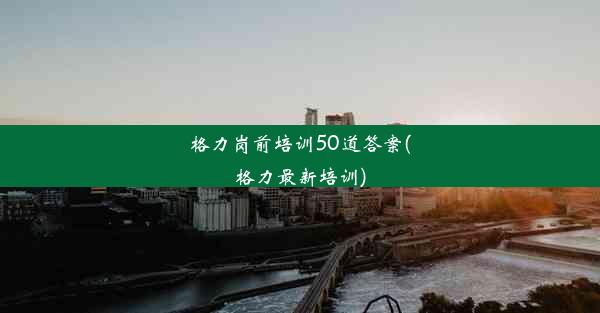 格力岗前培训50道答案(格力最新培训)